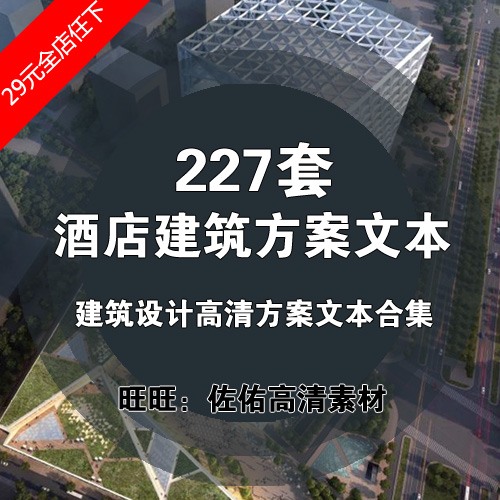 29元全店任下

227套
酒店建筑方案文本
建筑设计高清方案文本合集

旺旺：佐佑高清素材